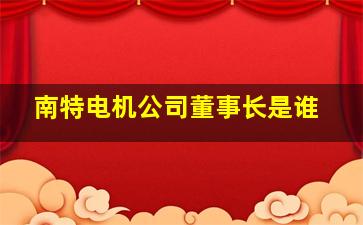 南特电机公司董事长是谁